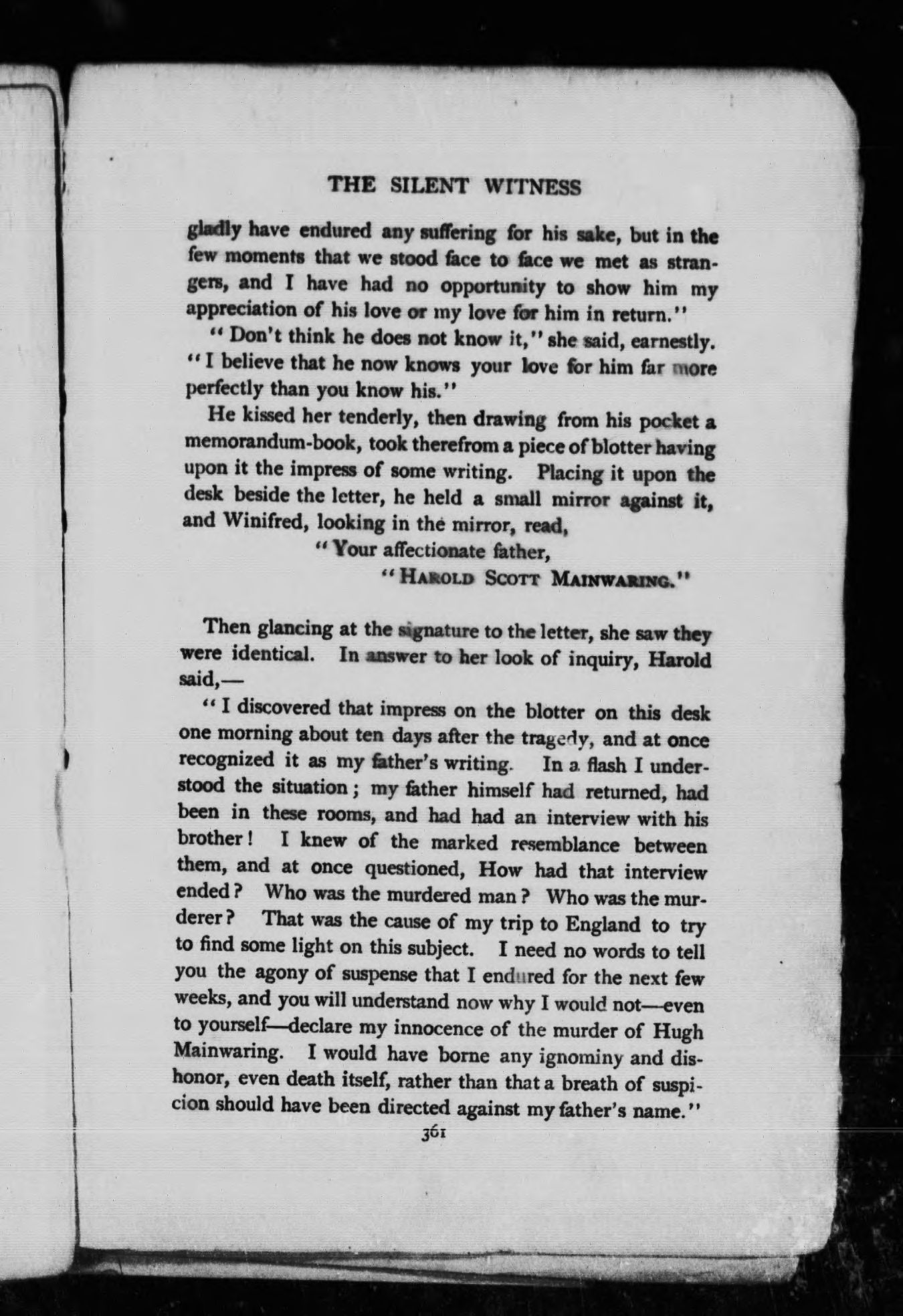 THE SILENT WITNESS

gladly have endured any suffering for his sake, but in the few moments that we stood face to face we met as strangers, and I have had no opportunity to show him my appreciation of his love or my love for him in return."

"Don't think he does not know it," she said, earnestly. "I believe that he now knows your love for him far more perfectly than you know his."

He kissed her tenderly, then drawing from his pocket a memorandum-book, took therefrom a piece of blotter having upon it the impress of some writing. Placing it upon the desk beside the letter, he held a small mirror against it, and Winifred, looking in the mirror, read,

"Your affectionate father,
"HAROLD SCOTT MAINWARING."

Then glancing at the signature to the letter, she saw they were identical. In answer to her look of inquiry, Harold said,—

"I discovered that impress on the blotter on this desk one morning about ten days after the tragedy, and at once recognized it as my father's writing. In a flash I understood the situation; my father himself had returned, had been in these rooms, and had had an interview with his brother! I knew of the marked resemblance between them, and at once questioned, How had that interview ended? Who was the murdered man? Who was the murderer? That was the cause of my trip to England to try to find some light on this subject. I need no words to tell you the agony of suspense that I endured for the next few weeks, and you will understand now why I would not—even to yourself—declare my innocence of the murder of Hugh Mainwaring. I would have borne any ignominy and dishonor, even death itself, rather than that a breath of suspicion should have been directed against my father's name."

361